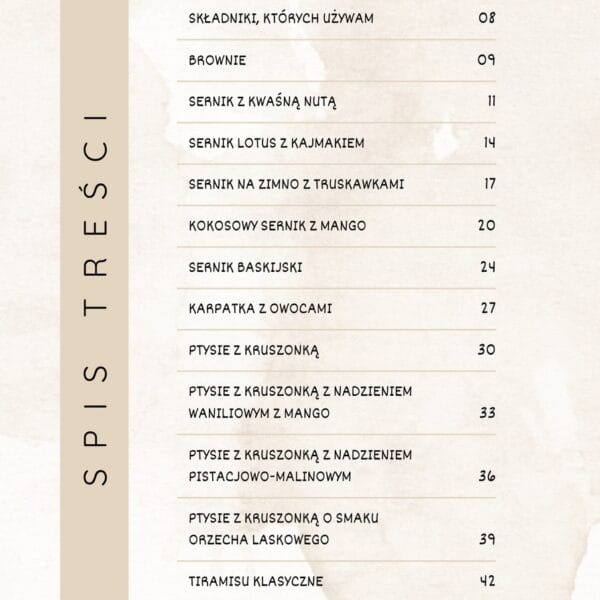 SPIS TREŚCI

| | |
|---|---|
| SKŁADNIKI, KTÓRYCH UŻYWAM | 08 |
| BROWNIE | 09 |
| SERNIK Z KWAŚNĄ NUTĄ | 11 |
| SERNIK LOTUS Z KAJMAKIEM | 14 |
| SERNIK NA ZIMNO Z TRUSKAWKAMI | 17 |
| KOKOSOWY SERNIK Z MANGO | 20 |
| SERNIK BASKIJSKI | 24 |
| KARPATKA Z OWOCAMI | 27 |
| PTYSIE Z KRUSZONKĄ | 30 |
| PTYSIE Z KRUSZONKĄ Z NADZIENIEM WANILIOWYM Z MANGO | 33 |
| PTYSIE Z KRUSZONKĄ Z NADZIENIEM PISTACJOWO-MALINOWYM | 36 |
| PTYSIE Z KRUSZONKĄ O SMAKU ORZECHA LASKOWEGO | 39 |
| TIRAMISU KLASYCZNE | 42 |